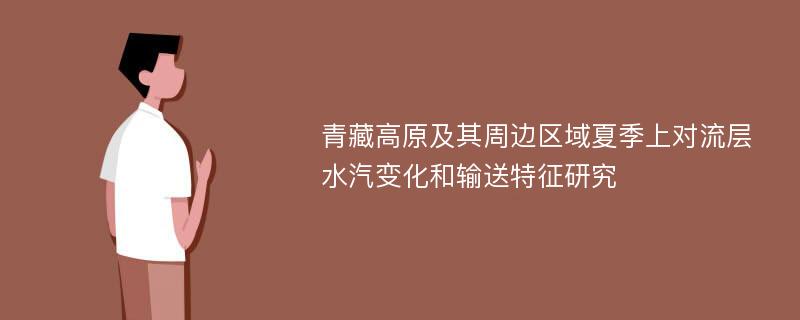 青藏高原及其周边区域夏季上对流层水汽变化和输送特征研究